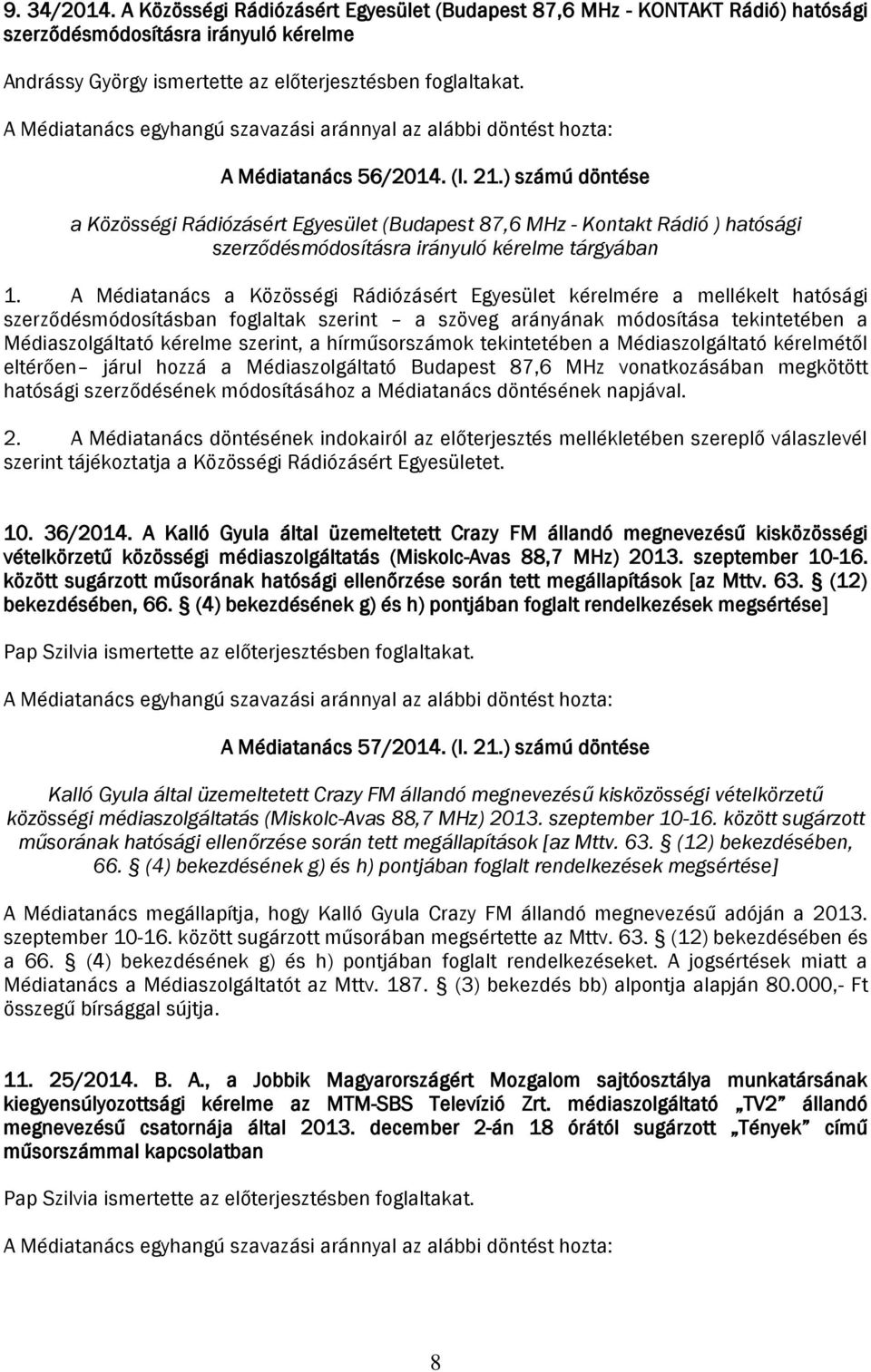 9. 34/2014. A Közösségi Rádiózásért Egyesület (Budapest 87,6 MHz - KONTAKT Rádió) hatósági szerződésmódosításra irányuló kérelme

Andrássy György ismertette az előterjesztésben foglaltakat.

A Médiatanács egyhangú szavazási aránnyal az alábbi döntést hozta:

A Médiatanács 56/2014. (I. 21.) számú döntése

a Közösségi Rádiózásért Egyesület (Budapest 87,6 MHz - Kontakt Rádió ) hatósági szerződésmódosításra irányuló kérelme tárgyában

1. A Médiatanács a Közösségi Rádiózásért Egyesület kérelmére a mellékelt hatósági szerződésmódosításban foglaltak szerint – a szöveg arányának módosítása tekintetében a Médiaszolgáltató kérelme szerint, a hírműsorszámok tekintetében a Médiaszolgáltató kérelmétől eltérően– járul hozzá a Médiaszolgáltató Budapest 87,6 MHz vonatkozásában megkötött hatósági szerződésének módosításához a Médiatanács döntésének napjával.

2. A Médiatanács döntésének indokairól az előterjesztés mellékletében szereplő válaszlevél szerint tájékoztatja a Közösségi Rádiózásért Egyesületet.

10. 36/2014. A Kalló Gyula által üzemeltetett Crazy FM állandó megnevezésű kisközösségi vételkörzetű közösségi médiaszolgáltatás (Miskolc-Avas 88,7 MHz) 2013. szeptember 10-16. között sugárzott műsorának hatósági ellenőrzése során tett megállapítások [az Mttv. 63. § (12) bekezdésében, 66. § (4) bekezdésének g) és h) pontjában foglalt rendelkezések megsértése]

Pap Szilvia ismertette az előterjesztésben foglaltakat.

A Médiatanács egyhangú szavazási aránnyal az alábbi döntést hozta:

A Médiatanács 57/2014. (I. 21.) számú döntése

Kalló Gyula által üzemeltetett Crazy FM állandó megnevezésű kisközösségi vételkörzetű közösségi médiaszolgáltatás (Miskolc-Avas 88,7 MHz) 2013. szeptember 10-16. között sugárzott műsorának hatósági ellenőrzése során tett megállapítások [az Mttv. 63. § (12) bekezdésében, 66. § (4) bekezdésének g) és h) pontjában foglalt rendelkezések megsértése]

A Médiatanács megállapítja, hogy Kalló Gyula Crazy FM állandó megnevezésű adóján a 2013. szeptember 10-16. között sugárzott műsorában megsértette az Mttv. 63. § (12) bekezdésében és a 66. § (4) bekezdésének g) és h) pontjában foglalt rendelkezéseket. A jogsértések miatt a Médiatanács a Médiaszolgáltatót az Mttv. 187. § (3) bekezdés bb) alpontja alapján 80.000,- Ft összegű bírsággal sújtja.

11. 25/2014. B. A., a Jobbik Magyarországért Mozgalom sajtóosztálya munkatársának kiegyensúlyozottsági kérelme az MTM-SBS Televízió Zrt. médiaszolgáltató „TV2” állandó megnevezésű csatornája által 2013. december 2-án 18 órától sugárzott „Tények” című műsorszámmal kapcsolatban

Pap Szilvia ismertette az előterjesztésben foglaltakat.

A Médiatanács egyhangú szavazási aránnyal az alábbi döntést hozta:

8